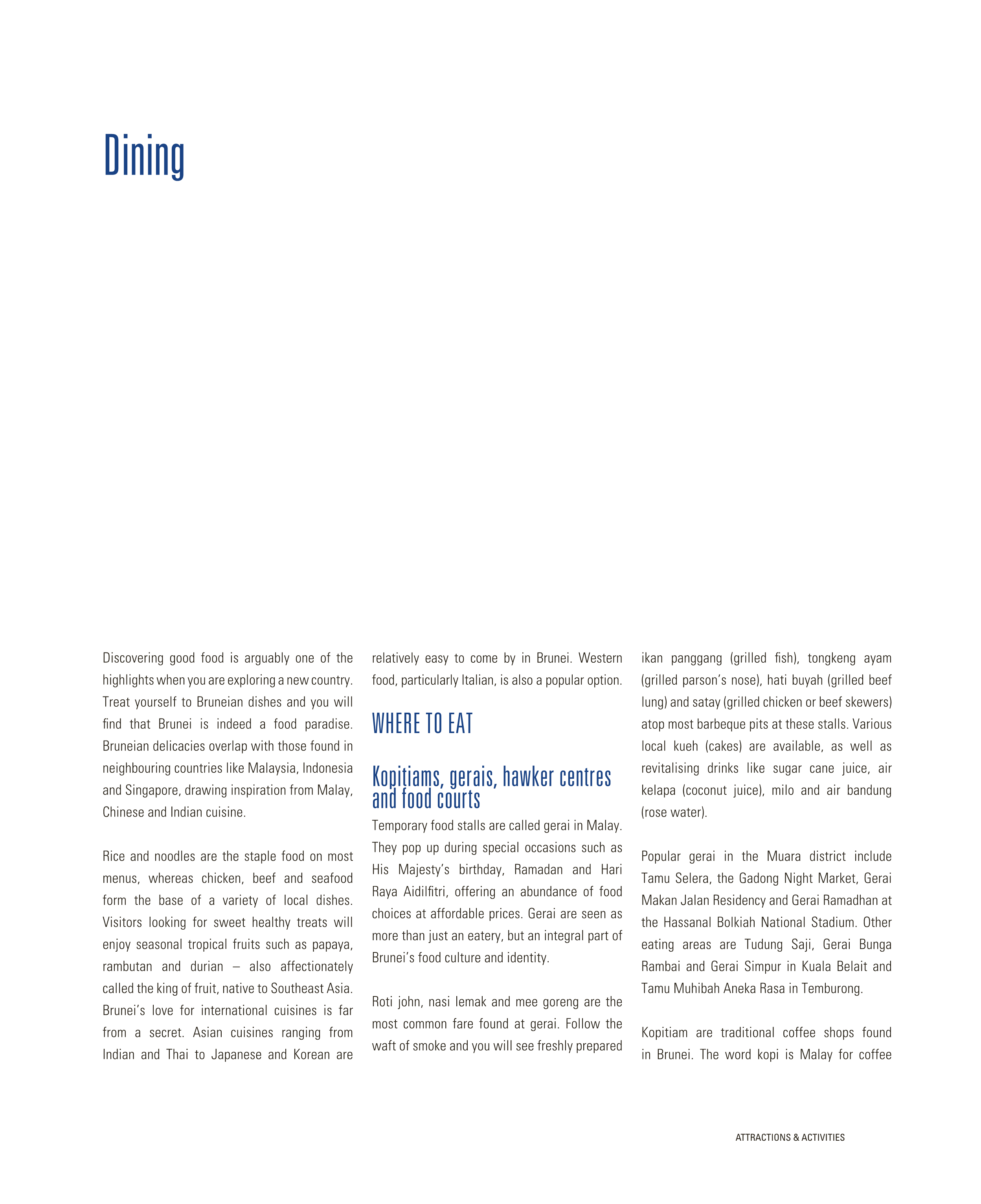 Dining

Discovering good food is arguably one of the highlights when you are exploring a new country. Treat yourself to Bruneian dishes and you will find that Brunei is indeed a food paradise. Bruneian delicacies overlap with those found in neighbouring countries like Malaysia, Indonesia and Singapore, drawing inspiration from Malay, Chinese and Indian cuisine.

Rice and noodles are the staple food on most menus, whereas chicken, beef and seafood form the base of a variety of local dishes. Visitors looking for sweet healthy treats will enjoy seasonal tropical fruits such as papaya, rambutan and durian – also affectionately called the king of fruit, native to Southeast Asia. Brunei's love for international cuisines is far from a secret. Asian cuisines ranging from Indian and Thai to Japanese and Korean are relatively easy to come by in Brunei. Western food, particularly Italian, is also a popular option.

WHERE TO EAT

Kopitiams, gerais, hawker centres and food courts

Temporary food stalls are called gerai in Malay. They pop up during special occasions such as His Majesty's birthday, Ramadan and Hari Raya Aidilfitri, offering an abundance of food choices at affordable prices. Gerai are seen as more than just an eatery, but an integral part of Brunei's food culture and identity.

Roti john, nasi lemak and mee goreng are the most common fare found at gerai. Follow the waft of smoke and you will see freshly prepared ikan panggang (grilled fish), tongkeng ayam (grilled parson's nose), hati buyah (grilled beef lung) and satay (grilled chicken or beef skewers) atop most barbeque pits at these stalls. Various local kueh (cakes) are available, as well as revitalising drinks like sugar cane juice, air kelapa (coconut juice), milo and air bandung (rose water).

Popular gerai in the Muara district include Tamu Selera, the Gadong Night Market, Gerai Makan Jalan Residency and Gerai Ramadhan at the Hassanal Bolkiah National Stadium. Other eating areas are Tudung Saji, Gerai Bunga Rambai and Gerai Simpur in Kuala Belait and Tamu Muhibah Aneka Rasa in Temburong.

Kopitiam are traditional coffee shops found in Brunei. The word kopi is Malay for coffee

ATTRACTIONS & ACTIVITIES